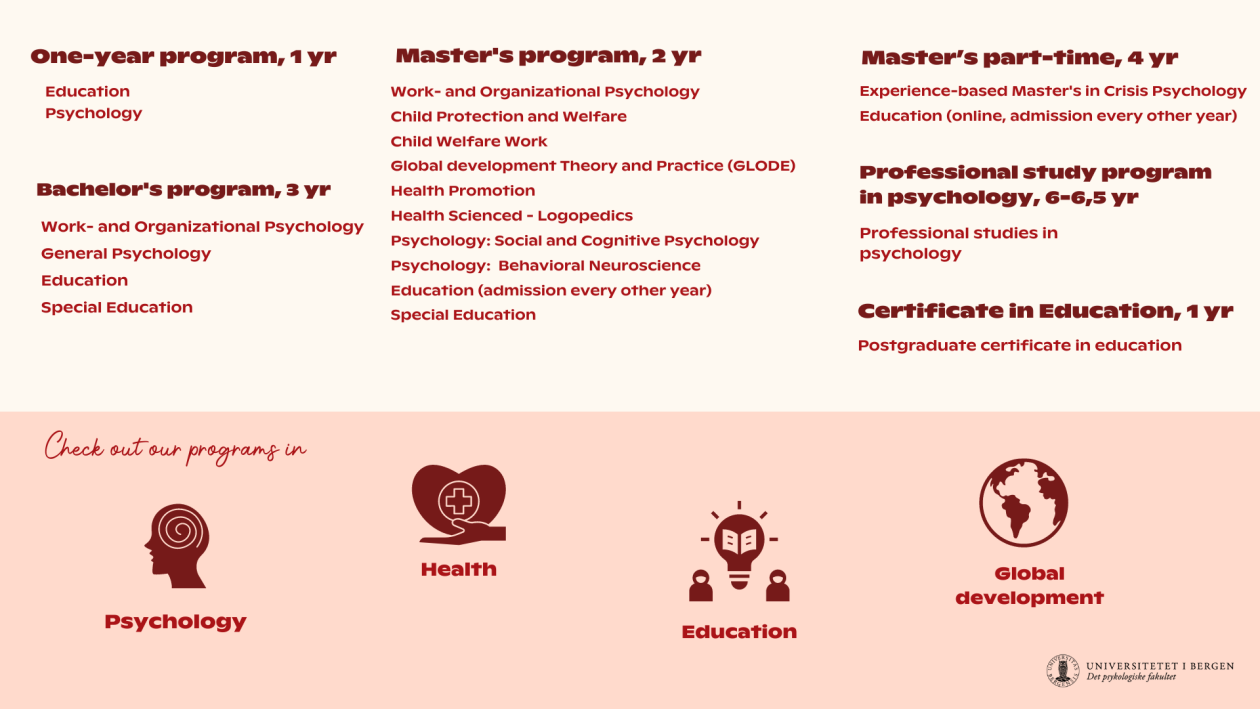 One-year program, 1 yr

Education
Psychology

Bachelor's program, 3 yr

Work- and Organizational Psychology
General Psychology
Education
Special Education

Master's program, 2 yr

Work- and Organizational Psychology
Child Protection and Welfare
Child Welfare Work
Global development Theory and Practice (GLODE)
Health Promotion
Health Scienced - Logopedics
Psychology: Social and Cognitive Psychology
Psychology: Behavioral Neuroscience
Education (admission every other year)
Special Education

Master's part-time, 4 yr

Experience-based Master's in Crisis Psychology
Education (online, admission every other year)

Professional study program in psychology, 6-6,5 yr

Professional studies in psychology

Certificate in Education, 1 yr

Postgraduate certificate in education

Check out our programs in

Psychology

Health

Education

Global development

UNIVERSITETET I BERGEN
Det psykologiske fakultet